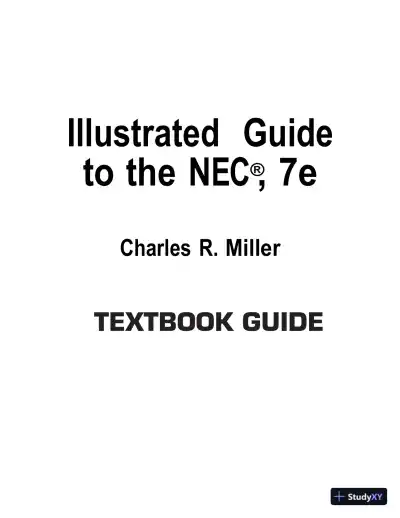 Illustrated Guide to the NEC®, 7e

Charles R. Miller

TEXTBOOK GUIDE

StudyXY